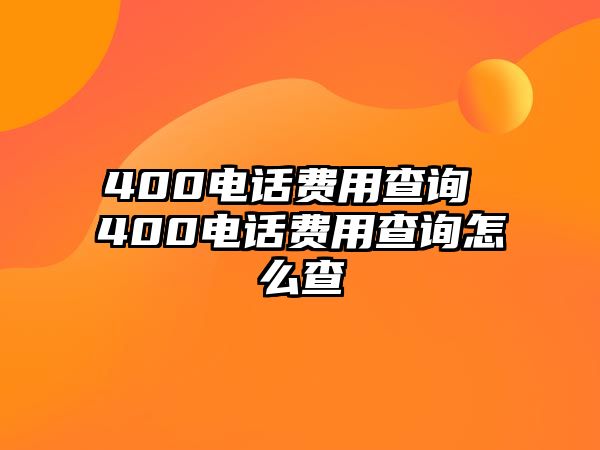 400电话费用查询 400电话费用查询怎么查